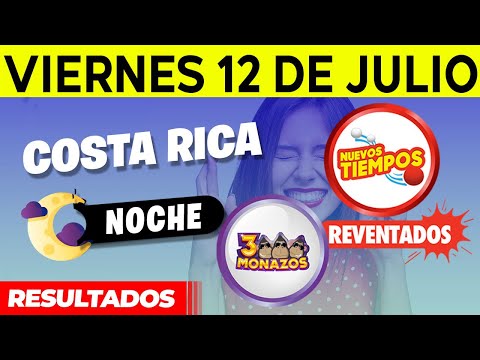 VIERNES 12 DE JULIO

COSTA RICA

NUEVOS TIEMPOS

NOCHE

3 MONAZOS

REVENTADOS

RESULTADOS